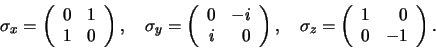 $\sigma_x = \begin{pmatrix} 0 & 1 \\ 1 & 0 \end{pmatrix}, \quad \sigma_y = \begin{pmatrix} 0 & -i \\ i & 0 \end{pmatrix}, \quad \sigma_z = \begin{pmatrix} 1 & 0 \\ 0 & -1 \end{pmatrix}.$